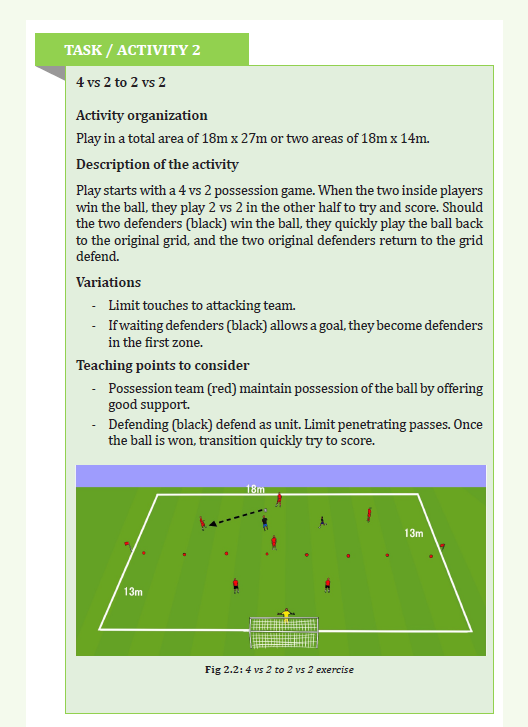 TASK / ACTIVITY 2

4 vs 2 to 2 vs 2

Activity organization

Play in a total area of 18m x 27m or two areas of 18m x 14m.

Description of the activity

Play starts with a 4 vs 2 possession game. When the two inside players win the ball, they play 2 vs 2 in the other half to try and score. Should the two defenders (black) win the ball, they quickly play the ball back to the original grid, and the two original defenders return to the grid defend.

Variations

- Limit touches to attacking team.
- If waiting defenders (black) allows a goal, they become defenders in the first zone.

Teaching points to consider

- Possession team (red) maintain possession of the ball by offering good support.
- Defending (black) defend as unit. Limit penetrating passes. Once the ball is won, transition quickly try to score.

18m

13m

13m

Fig 2.2: 4 vs 2 to 2 vs 2 exercise